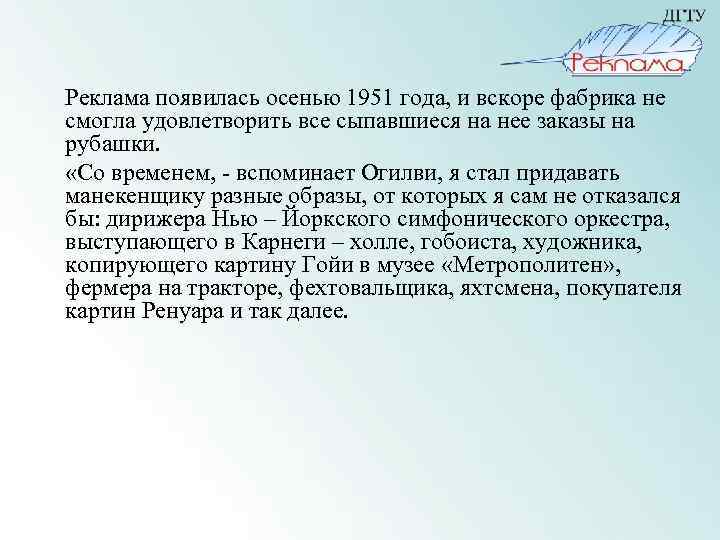 ДГТУ

Реклама

Реклама появилась осенью 1951 года, и вскоре фабрика не смогла удовлетворить все сыпавшиеся на нее заказы на рубашки.

«Со временем, - вспоминает Огилви, я стал придавать манекенщику разные образы, от которых я сам не отказался бы: дирижера Нью – Йоркского симфонического оркестра, выступающего в Карнеги – холле, гобоиста, художника, копирующего картину Гойи в музее «Метрополитен», фермера на тракторе, фехтовальщика, яхтсмена, покупателя картин Ренуара и так далее.